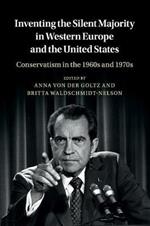 Inventing the Silent Majority in Western Europe and the United States

Conservatism in the 1960s and 1970s

EDITED BY
ANNA VON DER GOLTZ AND
BRITTA WALDSCHMIDT-NELSON